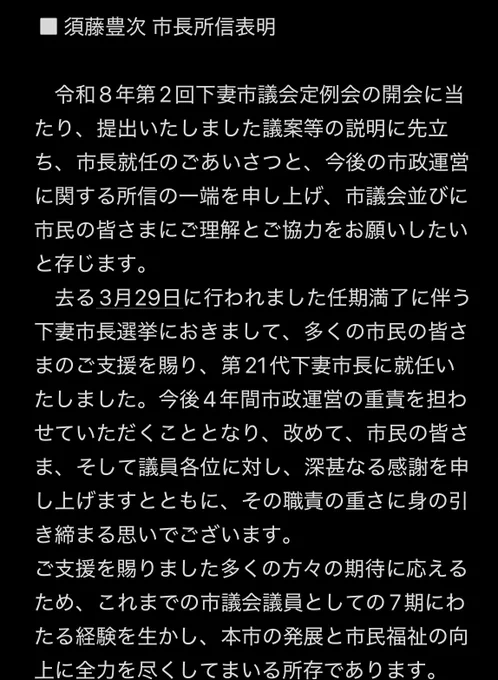 ■ 須藤豊次 市長所信表明

令和８年第２回下妻市議会定例会の開会に当たり、提出いたしました議案等の説明に先立ち、市長就任のごあいさつと、今後の市政運営に関する所信の一端を申し上げ、市議会並びに市民の皆さまにご理解とご協力をお願いしたいと存じます。

去る3月29日に行われました任期満了に伴う下妻市長選挙におきまして、多くの市民の皆さまのご支援を賜り、第21代下妻市長に就任いたしました。今後４年間市政運営の重責を担わせていただくこととなり、改めて、市民の皆さま、そして議員各位に対し、深甚なる感謝を申し上げますとともに、その職責の重さに身の引き締まる思いでございます。

ご支援を賜りました多くの方々の期待に応えるため、これまでの市議会議員としての７期にわたる経験を生かし、本市の発展と市民福祉の向上に全力を尽くしてまいる所存であります。